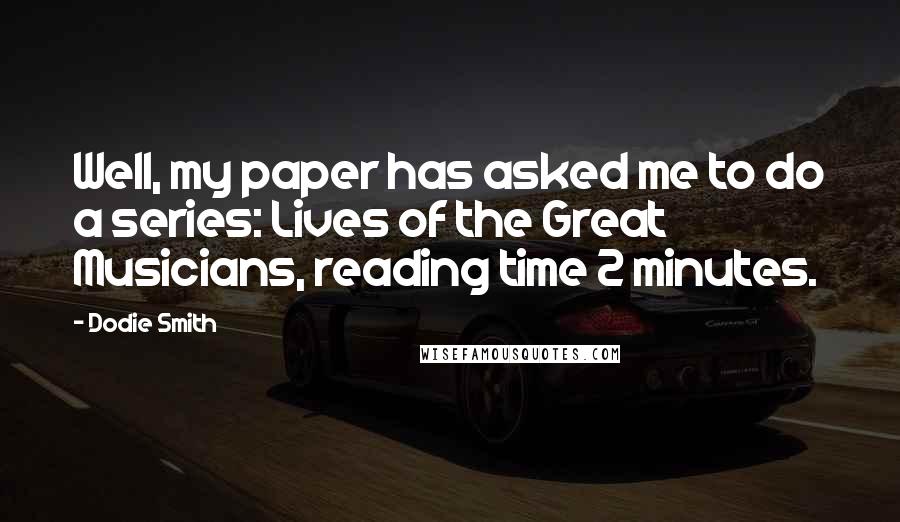 Well, my paper has asked me to do a series: Lives of the Great Musicians, reading time 2 minutes.

- Dodie Smith

WISEFAMOUSQUOTES.COM

Carrera GT